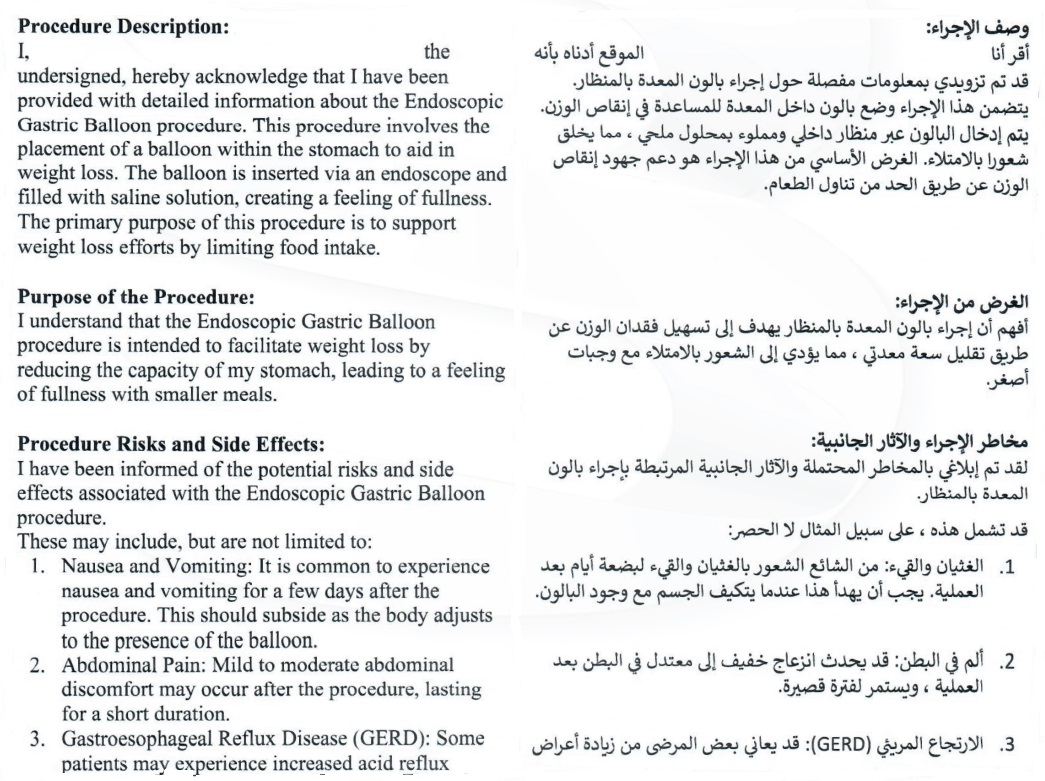 **Procedure Description:**
I, the undersigned, hereby acknowledge that I have been provided with detailed information about the Endoscopic Gastric Balloon procedure. This procedure involves the placement of a balloon within the stomach to aid in weight loss. The balloon is inserted via an endoscope and filled with saline solution, creating a feeling of fullness. The primary purpose of this procedure is to support weight loss efforts by limiting food intake.

**Purpose of the Procedure:**
I understand that the Endoscopic Gastric Balloon procedure is intended to facilitate weight loss by reducing the capacity of my stomach, leading to a feeling of fullness with smaller meals.

**Procedure Risks and Side Effects:**
I have been informed of the potential risks and side effects associated with the Endoscopic Gastric Balloon procedure.
These may include, but are not limited to:
1. Nausea and Vomiting: It is common to experience nausea and vomiting for a few days after the procedure. This should subside as the body adjusts to the presence of the balloon.
2. Abdominal Pain: Mild to moderate abdominal discomfort may occur after the procedure, lasting for a short duration.
3. Gastroesophageal Reflux Disease (GERD): Some patients may experience increased acid reflux

**وصف الإجراء:**
أقر أنا الموقع أدناه بأنه قد تم تزويدي بمعلومات مفصلة حول إجراء بالون المعدة بالمنظار. يتضمن هذا الإجراء وضع بالون داخل المعدة للمساعدة في إنقاص الوزن. يتم إدخال البالون عبر منظار داخلي ومملوء بمحلول ملحي ، مما يخلق شعورا بالامتلاء. الغرض الأساسي من هذا الإجراء هو دعم جهود إنقاص الوزن عن طريق الحد من تناول الطعام.

**الغرض من الإجراء:**
أفهم أن إجراء بالون المعدة بالمنظار يهدف إلى تسهيل فقدان الوزن عن طريق تقليل سعة معدتي ، مما يؤدي إلى الشعور بالامتلاء مع وجبات أصغر.

**مخاطر الإجراء والآثار الجانبية:**
لقد تم إبلاغي بالمخاطر المحتملة والآثار الجانبية المرتبطة بإجراء بالون المعدة بالمنظار.
قد تشمل هذه ، على سبيل المثال لا الحصر:
1. الغثيان والقيء: من الشائع الشعور بالغثيان والقيء لبضعة أيام بعد العملية. يجب أن يهدأ هذا عندما يتكيف الجسم مع وجود البالون.
2. ألم في البطن: قد يحدث انزعاج خفيف إلى معتدل في البطن بعد العملية ، ويستمر لفترة قصيرة.
3. الارتجاع المريئي (GERD): قد يعاني بعض المرضى من زيادة أعراض